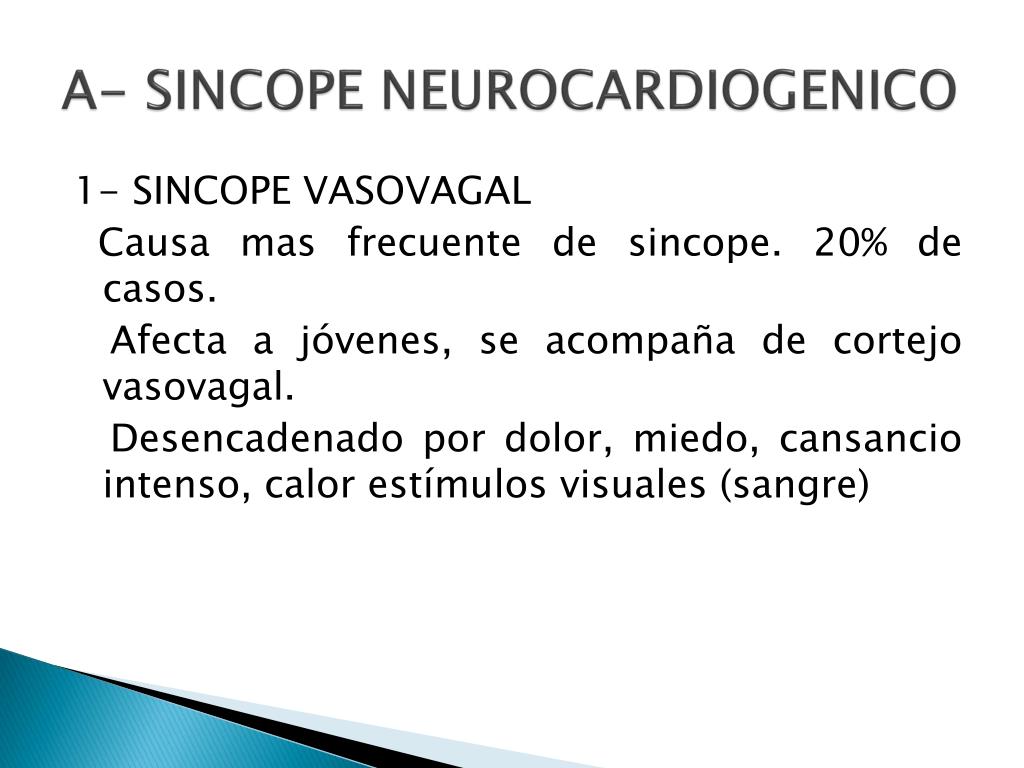 A- SINCOPE NEUROCARDIOGENICO

1- SINCOPE VASOVAGAL

Causa mas frecuente de sincope. 20% de casos.

Afecta a jóvenes, se acompaña de cortejo vasovagal.

Desencadenado por dolor, miedo, cansancio intenso, calor estímulos visuales (sangre)